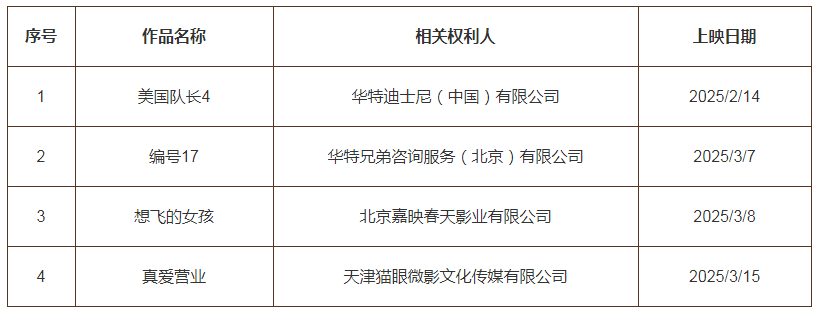 | 序号 | 作品名称 | 相关权利人 | 上映日期 |
|---|---|---|---|
| 1 | 美国队长4 | 华特迪士尼（中国）有限公司 | 2025/2/14 |
| 2 | 编号17 | 华特兄弟咨询服务（北京）有限公司 | 2025/3/7 |
| 3 | 想飞的女孩 | 北京嘉映春天影业有限公司 | 2025/3/8 |
| 4 | 真爱营业 | 天津猫眼微影文化传媒有限公司 | 2025/3/15 |